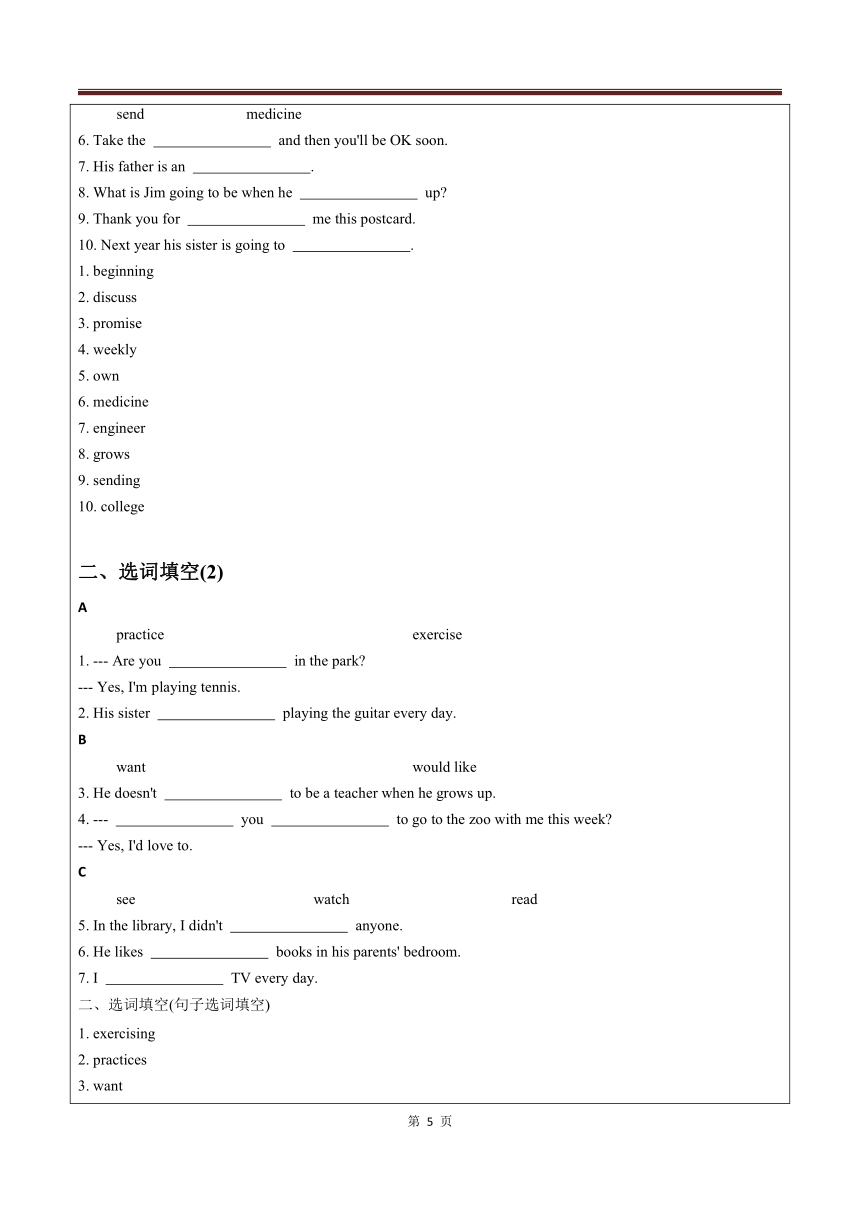 send medicine

6. Take the ________________ and then you'll be OK soon.

7. His father is an ________________.

8. What is Jim going to be when he ________________ up?

9. Thank you for ________________ me this postcard.

10. Next year his sister is going to ________________.

1. beginning

2. discuss

3. promise

4. weekly

5. own

6. medicine

7. engineer

8. grows

9. sending

10. college

二、选词填空(2)

A

practice exercise

1. --- Are you ________________ in the park?

--- Yes, I'm playing tennis.

2. His sister ________________ playing the guitar every day.

B

want would like

3. He doesn't ________________ to be a teacher when he grows up.

4. --- ________________ you ________________ to go to the zoo with me this week?

--- Yes, I'd love to.

C

see watch read

5. In the library, I didn't ________________ anyone.

6. He likes ________________ books in his parents' bedroom.

7. I ________________ TV every day.

二、选词填空(句子选词填空)

1. exercising

2. practices

3. want

第 5 页